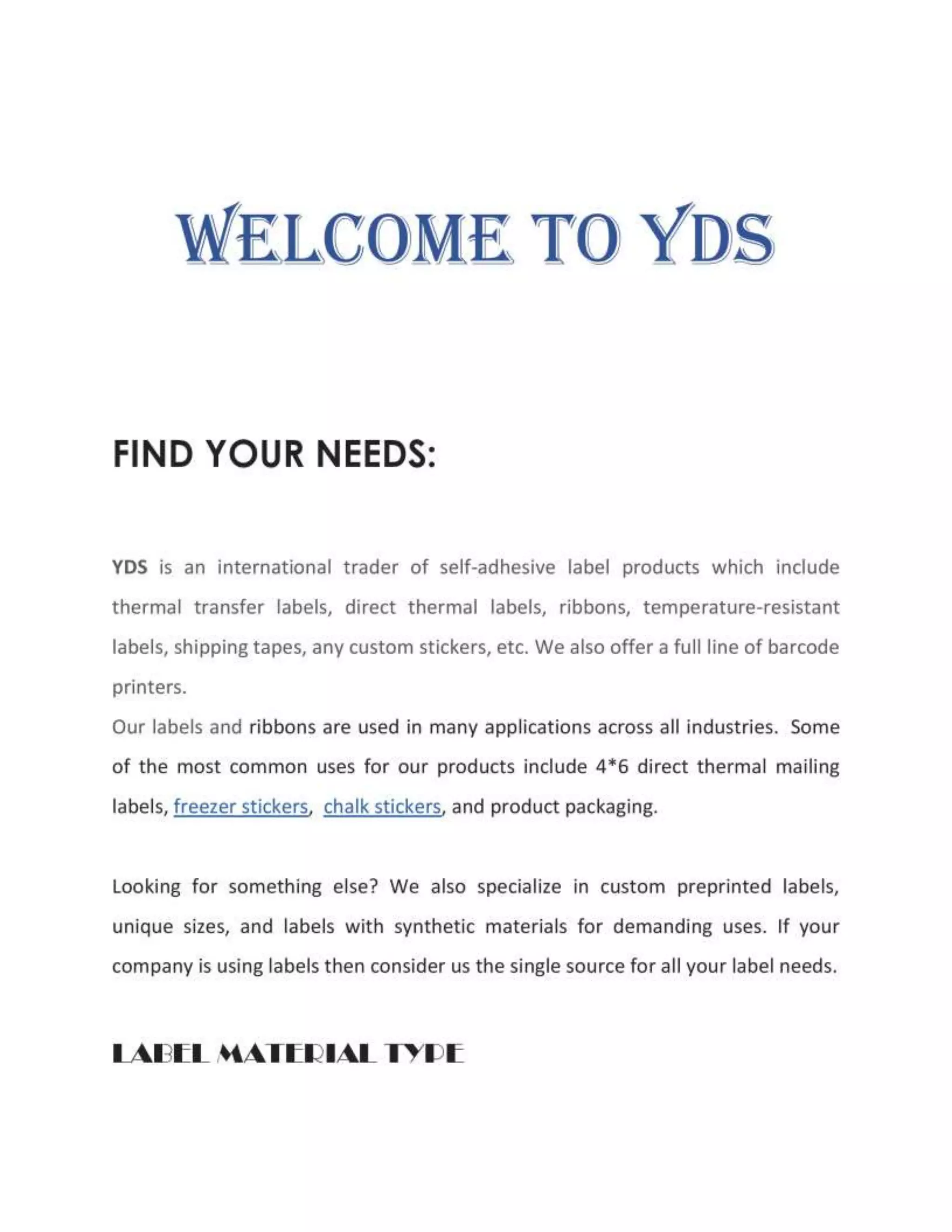 WELCOME TO YDS

FIND YOUR NEEDS:

YDS is an international trader of self-adhesive label products which include thermal transfer labels, direct thermal labels, ribbons, temperature-resistant labels, shipping tapes, any custom stickers, etc. We also offer a full line of barcode printers.

Our labels and ribbons are used in many applications across all industries. Some of the most common uses for our products include 4*6 direct thermal mailing labels, freezer stickers, chalk stickers, and product packaging.

Looking for something else? We also specialize in custom preprinted labels, unique sizes, and labels with synthetic materials for demanding uses. If your company is using labels then consider us the single source for all your label needs.

LABEL MATERIAL TYPE